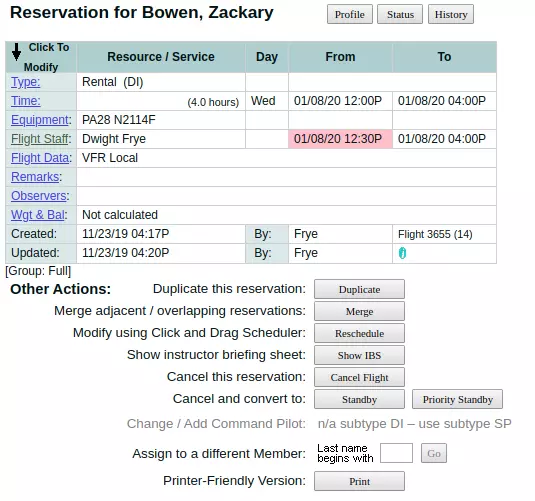 Reservation for Bowen, Zackary

Profile Status History

| Click To Modify | Resource / Service | Day | From | To |
|---|---|---|---|---|
| Type: | Rental (DI) | | | |
| Time: | (4.0 hours) | Wed | 01/08/20 12:00P | 01/08/20 04:00P |
| Equipment: | PA28 N2114F | | | |
| Flight Staff: | Dwight Frye | | 01/08/20 12:30P | 01/08/20 04:00P |
| Flight Data: | VFR Local | | | |
| Remarks: | | | | |
| Observers: | | | | |
| Wgt & Bal: | Not calculated | | | |
| Created: | 11/23/19 04:17P | By: | Frye | Flight 3655 (14) |
| Updated: | 11/23/19 04:20P | By: | Frye | |

[Group: Full]

Other Actions: Duplicate this reservation: Duplicate

Merge adjacent / overlapping reservations: Merge

Modify using Click and Drag Scheduler: Reschedule

Show instructor briefing sheet: Show IBS

Cancel this reservation: Cancel Flight

Cancel and convert to: Standby Priority Standby

Change / Add Command Pilot: n/a subtype DI – use subtype SP

Assign to a different Member: Last name begins with Go

Printer-Friendly Version: Print